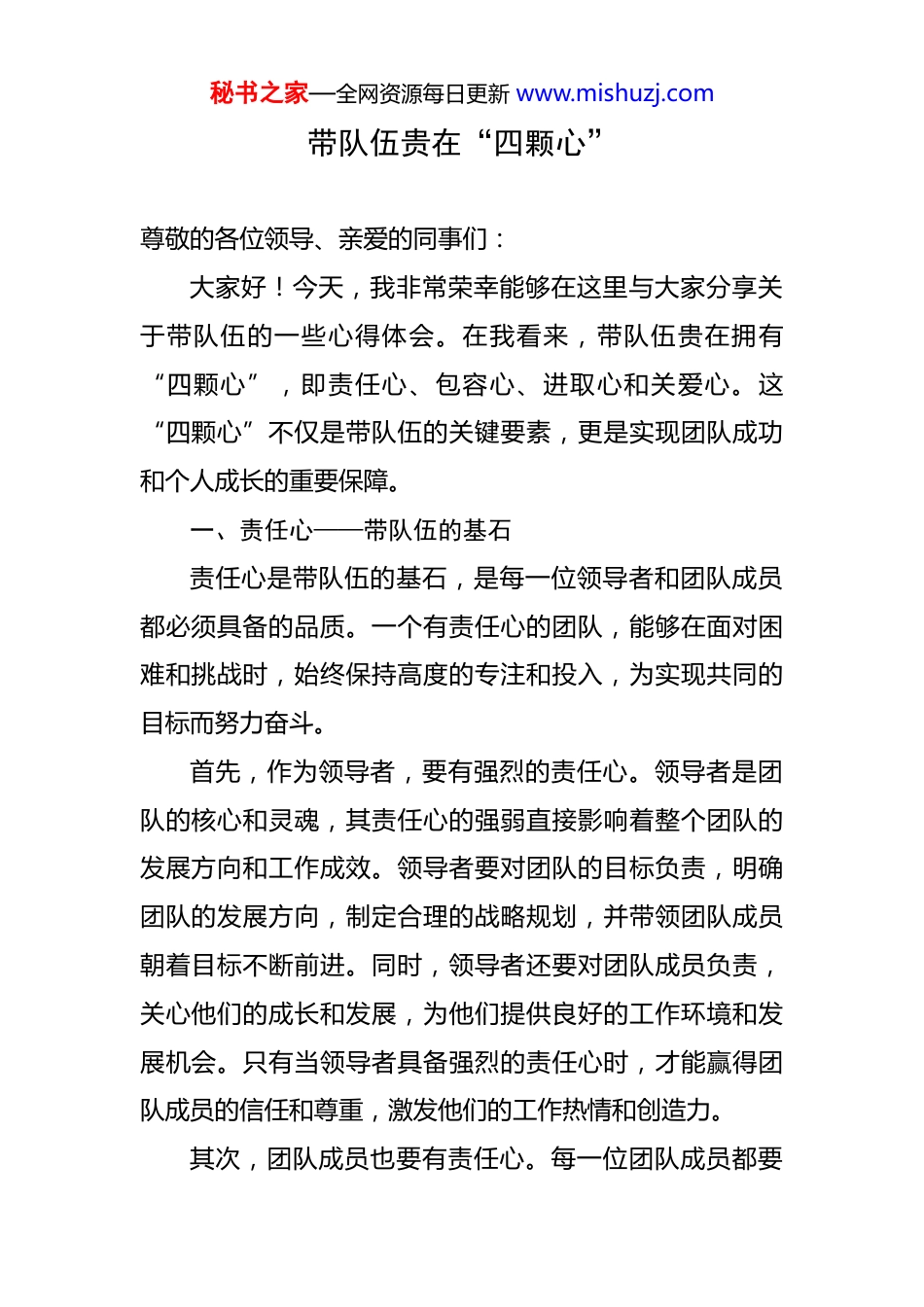 秘书之家—全网资源每日更新 www.mishuzj.com

带队伍贵在“四颗心”

尊敬的各位领导、亲爱的同事们：

大家好！今天，我非常荣幸能够在这里与大家分享关于带队伍的一些心得体会。在我看来，带队伍贵在拥有“四颗心”，即责任心、包容心、进取心和关爱心。这“四颗心”不仅是带队伍的关键要素，更是实现团队成功和个人成长的重要保障。

一、责任心——带队伍的基石

责任心是带队伍的基石，是每一位领导者和团队成员都必须具备的品质。一个有责任心的团队，能够在面对困难和挑战时，始终保持高度的专注和投入，为实现共同的目标而努力奋斗。

首先，作为领导者，要有强烈的责任心。领导者是团队的核心和灵魂，其责任心的强弱直接影响着整个团队的发展方向和工作成效。领导者要对团队的目标负责，明确团队的发展方向，制定合理的战略规划，并带领团队成员朝着目标不断前进。同时，领导者还要对团队成员负责，关心他们的成长和发展，为他们提供良好的工作环境和发展机会。只有当领导者具备强烈的责任心时，才能赢得团队成员的信任和尊重，激发他们的工作热情和创造力。

其次，团队成员也要有责任心。每一位团队成员都要